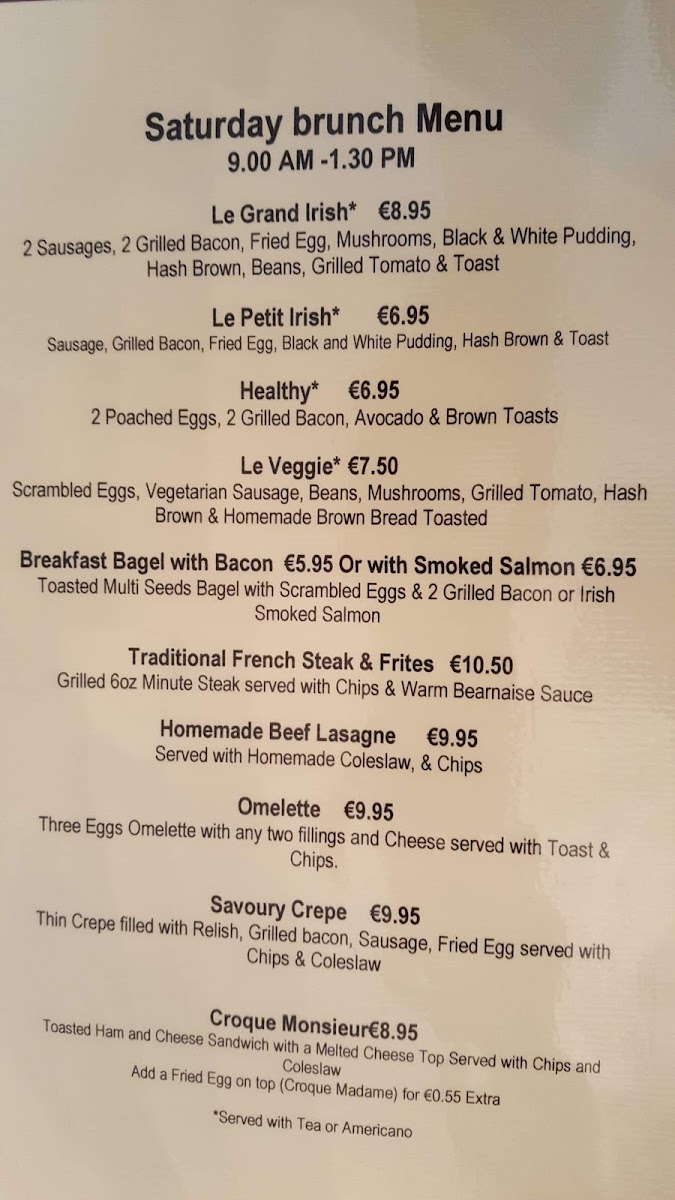 Saturday brunch Menu
9.00 AM -1.30 PM

Le Grand Irish* €8.95
2 Sausages, 2 Grilled Bacon, Fried Egg, Mushrooms, Black & White Pudding, Hash Brown, Beans, Grilled Tomato & Toast

Le Petit Irish* €6.95
Sausage, Grilled Bacon, Fried Egg, Black and White Pudding, Hash Brown & Toast

Healthy* €6.95
2 Poached Eggs, 2 Grilled Bacon, Avocado & Brown Toasts

Le Veggie* €7.50
Scrambled Eggs, Vegetarian Sausage, Beans, Mushrooms, Grilled Tomato, Hash Brown & Homemade Brown Bread Toasted

Breakfast Bagel with Bacon €5.95 Or with Smoked Salmon €6.95
Toasted Multi Seeds Bagel with Scrambled Eggs & 2 Grilled Bacon or Irish Smoked Salmon

Traditional French Steak & Frites €10.50
Grilled 6oz Minute Steak served with Chips & Warm Bearnaise Sauce

Homemade Beef Lasagne €9.95
Served with Homemade Coleslaw, & Chips

Omelette €9.95
Three Eggs Omelette with any two fillings and Cheese served with Toast & Chips.

Savoury Crepe €9.95
Thin Crepe filled with Relish, Grilled bacon, Sausage, Fried Egg served with Chips & Coleslaw

Croque Monsieur€8.95
Toasted Ham and Cheese Sandwich with a Melted Cheese Top Served with Chips and Coleslaw
Add a Fried Egg on top (Croque Madame) for €0.55 Extra

*Served with Tea or Americano